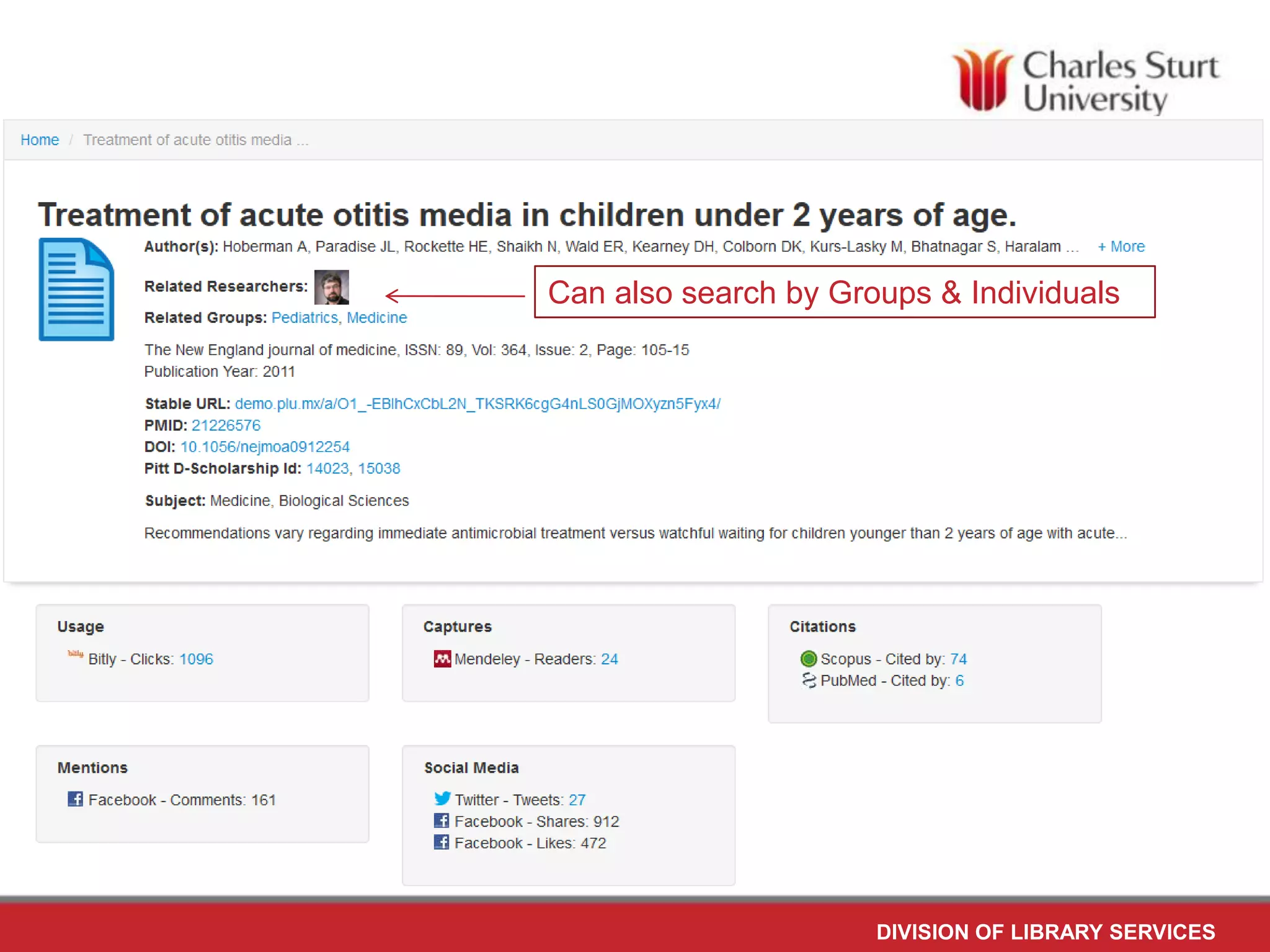 Charles Sturt University

Home / Treatment of acute otitis media ...

Treatment of acute otitis media in children under 2 years of age.

Author(s): Hoberman A, Paradise JL, Rockette HE, Shaikh N, Wald ER, Kearney DH, Colborn DK, Kurs-Lasky M, Bhatnagar S, Haralam ... + More

Related Researchers:

Can also search by Groups & Individuals

Related Groups: Pediatrics, Medicine

The New England journal of medicine, ISSN: 89, Vol: 364, Issue: 2, Page: 105-15
Publication Year: 2011

Stable URL: demo.plu.mx/a/O1_-EBlhCxCbL2N_TKSRK6cgG4nLS0GjMOXyzn5Fyx4/
PMID: 21226576
DOI: 10.1056/nejmoa0912254
Pitt D-Scholarship Id: 14023, 15038

Subject: Medicine, Biological Sciences

Recommendations vary regarding immediate antimicrobial treatment versus watchful waiting for children younger than 2 years of age with acute...

Usage
Bitly - Clicks: 1096

Captures
Mendeley - Readers: 24

Citations
Scopus - Cited by: 74
PubMed - Cited by: 6

Mentions
Facebook - Comments: 161

Social Media
Twitter - Tweets: 27
Facebook - Shares: 912
Facebook - Likes: 472

DIVISION OF LIBRARY SERVICES